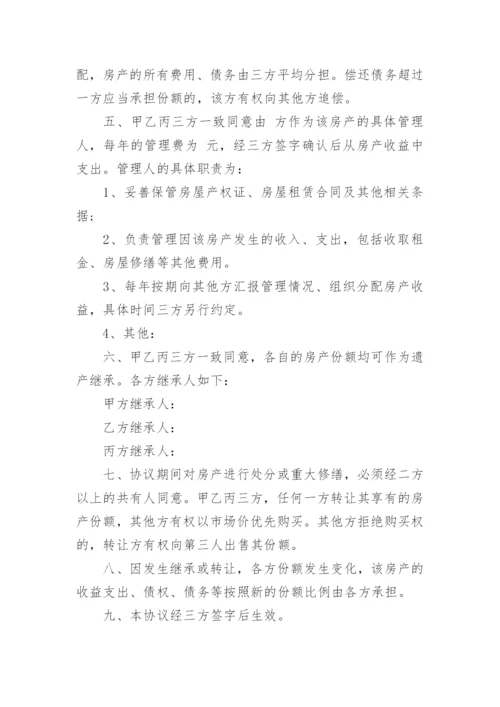 配，房产的所有费用、债务由三方平均分担。偿还债务超过一方应当承担份额的，该方有权向其他方追偿。

五、甲乙丙三方一致同意由 方作为该房产的具体管理人，每年的管理费为 元，经三方签字确认后从房产收益中支出。管理人的具体职责为：

1、妥善保管房屋产权证、房屋租赁合同及其他相关条据；

2、负责管理因该房产发生的收入、支出，包括收取租金、房屋修缮等其他费用。

3、每年按期向其他方汇报管理情况、组织分配房产收益，具体时间三方另行约定。

4、其他：

六、甲乙丙三方一致同意，各自的房产份额均可作为遗产继承。各方继承人如下：

甲方继承人：

乙方继承人：

丙方继承人：

七、协议期间对房产进行处分或重大修缮，必须经二方以上的共有人同意。甲乙丙三方，任何一方转让其享有的房产份额，其他方有权以市场价优先购买。其他方拒绝购买权的，转让方有权向第三人出售其份额。

八、因发生继承或转让，各方份额发生变化，该房产的收益支出、债权、债务等按照新的份额比例由各方承担。

九、本协议经三方签字后生效。